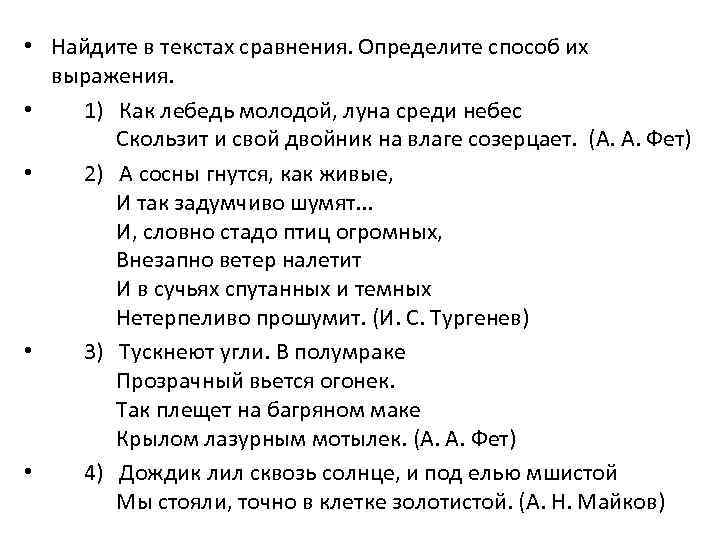 • Найдите в текстах сравнения. Определите способ их выражения.

• 1) Как лебедь молодой, луна среди небес
Скользит и свой двойник на влаге созерцает. (А. А. Фет)

• 2) А сосны гнутся, как живые,
И так задумчиво шумят...
И, словно стадо птиц огромных,
Внезапно ветер налетит
И в сучьях спутанных и темных
Нетерпеливо прошумит. (И. С. Тургенев)

• 3) Тускнеют угли. В полумраке
Прозрачный вьется огонек.
Так плещет на багряном маке
Крылом лазурным мотылек. (А. А. Фет)

• 4) Дождик лил сквозь солнце, и под елью мшистой
Мы стояли, точно в клетке золотистой. (А. Н. Майков)